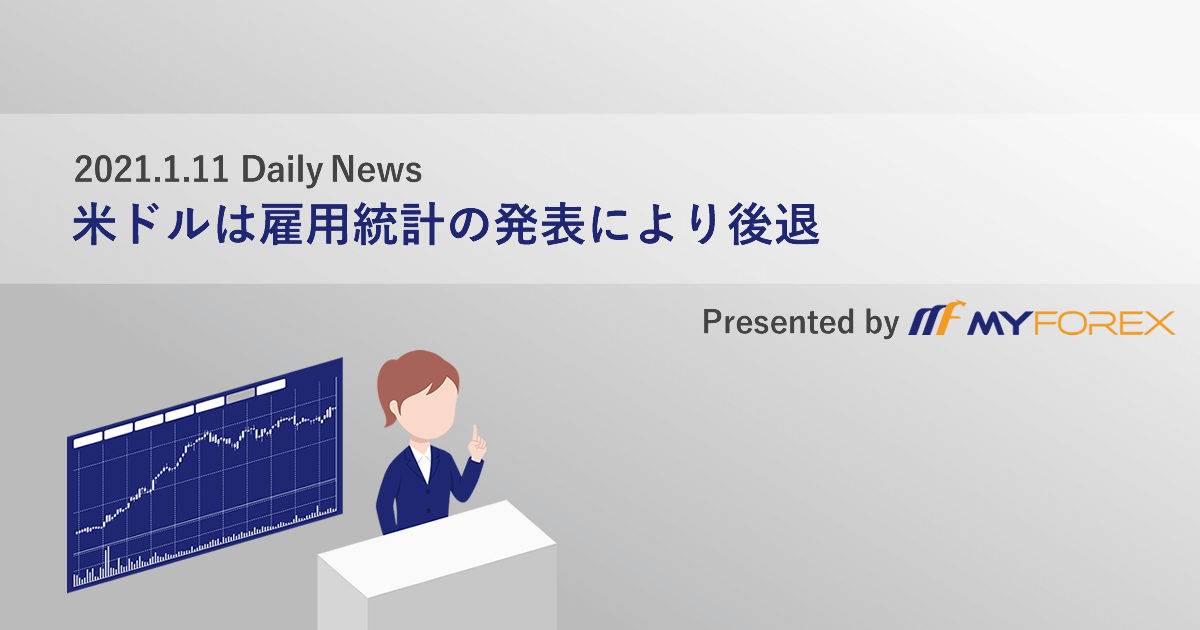 2021.1.11 Daily News
米ドルは雇用統計の発表により後退

Presented by MYFOREX